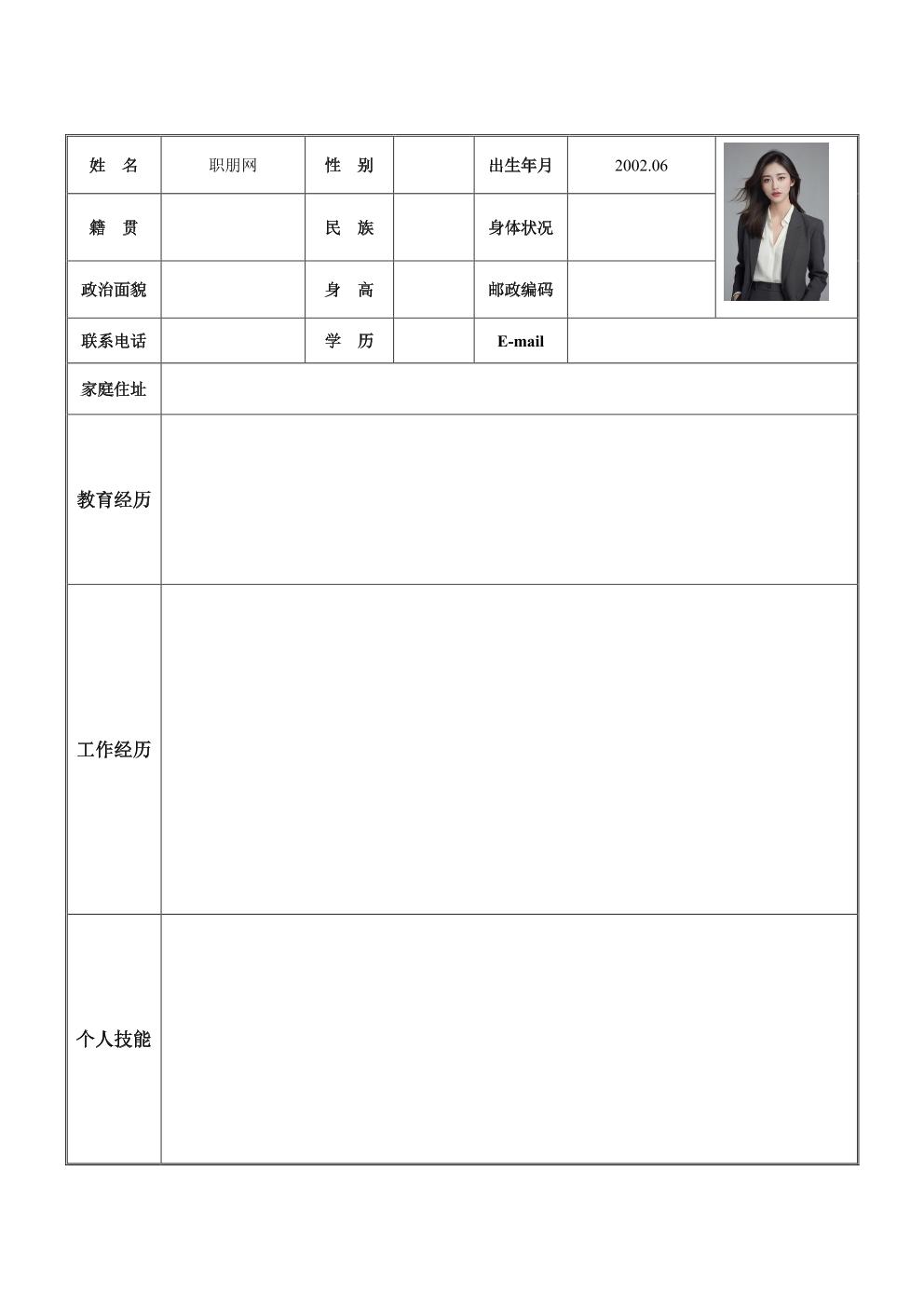 | 姓 名 | 职朋网 | 性 别 | | 出生年月 | 2002.06 | |
|---|---|---|---|---|---|---|
| 籍 贯 | | 民 族 | | 身体状况 | | |
| 政治面貌 | | 身 高 | | 邮政编码 | | |
| 联系电话 | | 学 历 | | E-mail | | |
| 家庭住址 | | | | | | |
| 教育经历 | | | | | | |
| 工作经历 | | | | | | |
| 个人技能 | | | | | | |